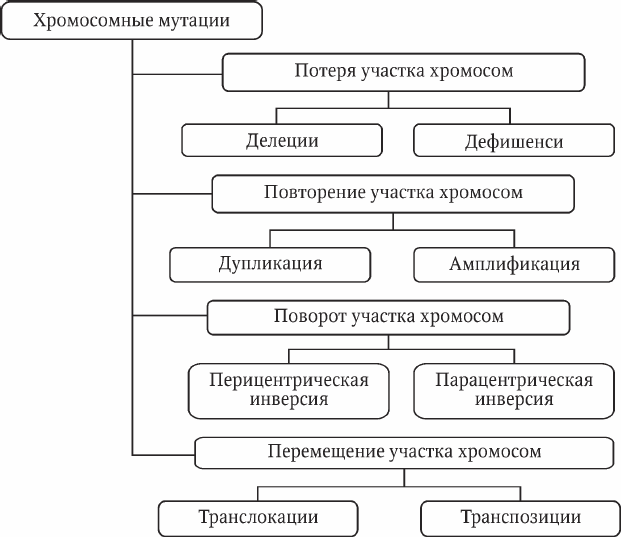 Хромосомные мутации

Потеря участка хромосом

Делеции

Дефишенси

Повторение участка хромосом

Дупликация

Амплификация

Поворот участка хромосом

Перицентрическая инверсия

Парацентрическая инверсия

Перемещение участка хромосом

Транслокации

Транспозиции